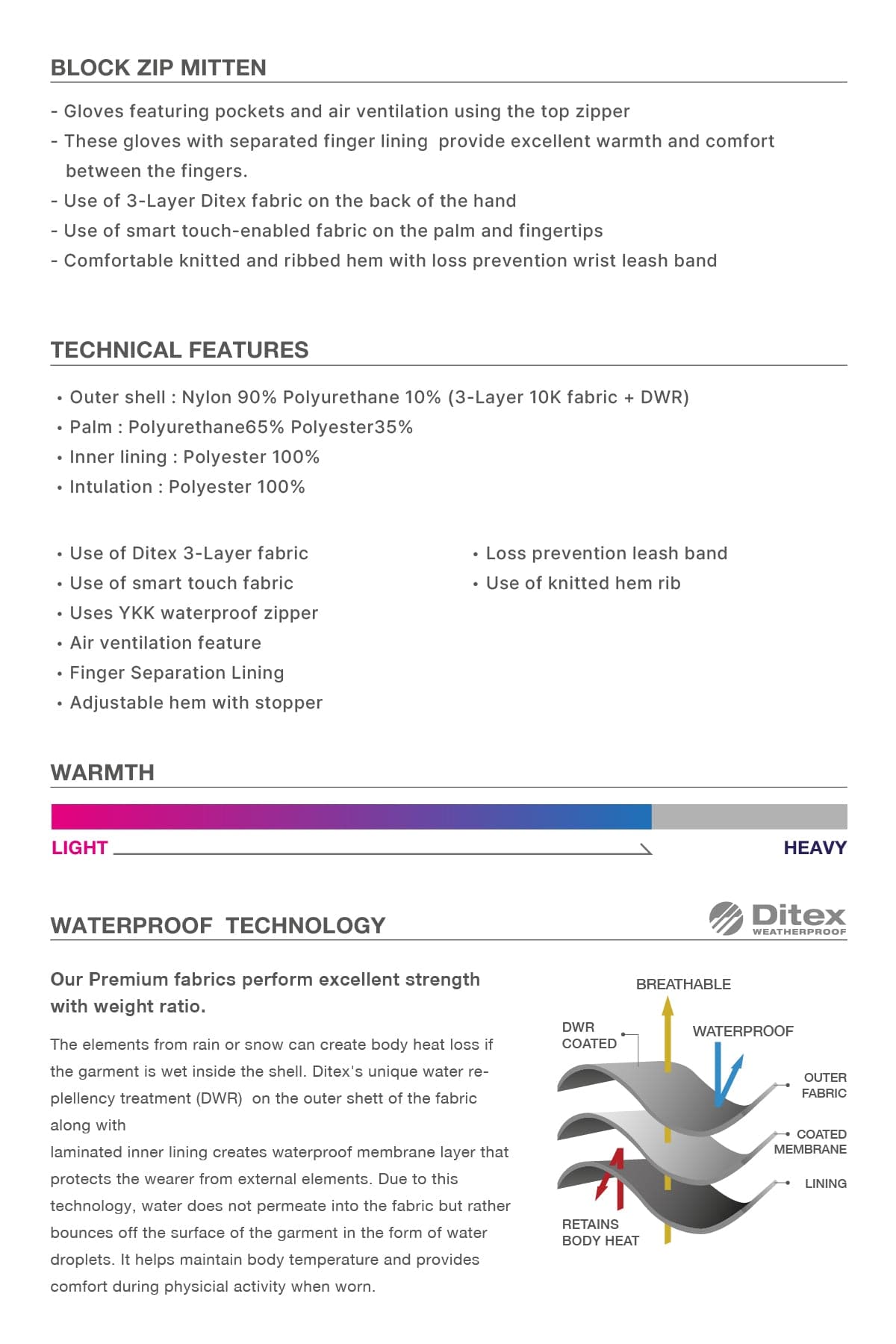 BLOCK ZIP MITTEN

- Gloves featuring pockets and air ventilation using the top zipper
- These gloves with separated finger lining provide excellent warmth and comfort between the fingers.
- Use of 3-Layer Ditex fabric on the back of the hand
- Use of smart touch-enabled fabric on the palm and fingertips
- Comfortable knitted and ribbed hem with loss prevention wrist leash band

TECHNICAL FEATURES

• Outer shell : Nylon 90% Polyurethane 10% (3-Layer 10K fabric + DWR)
• Palm : Polyurethane65% Polyester35%
• Inner lining : Polyester 100%
• Intulation : Polyester 100%

• Use of Ditex 3-Layer fabric
• Use of smart touch fabric
• Uses YKK waterproof zipper
• Air ventilation feature
• Finger Separation Lining
• Adjustable hem with stopper

• Loss prevention leash band
• Use of knitted hem rib

WARMTH

LIGHT

HEAVY

WATERPROOF TECHNOLOGY

Ditex WEATHERPROOF

Our Premium fabrics perform excellent strength with weight ratio.

The elements from rain or snow can create body heat loss if the garment is wet inside the shell. Ditex's unique water repellency treatment (DWR) on the outer shett of the fabric along with
laminated inner lining creates waterproof membrane layer that protects the wearer from external elements. Due to this technology, water does not permeate into the fabric but rather bounces off the surface of the garment in the form of water droplets. It helps maintain body temperature and provides comfort during physicial activity when worn.

BREATHABLE
DWR COATED
WATERPROOF
OUTER FABRIC
COATED MEMBRANE
LINING
RETAINS BODY HEAT